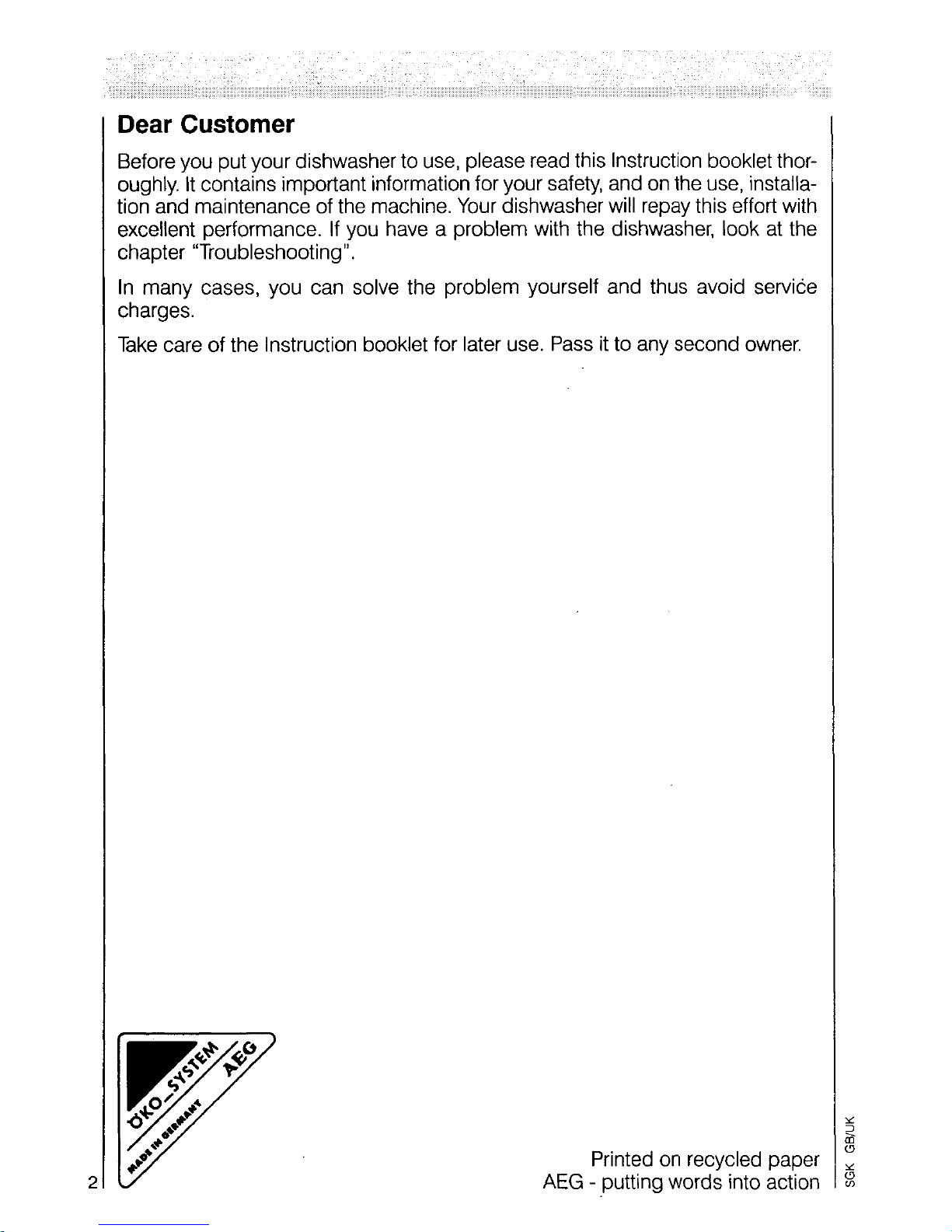 Dear Customer

Before you put your dishwasher to use, please read this Instruction booklet thoroughly. It contains important information for your safety, and on the use, installation and maintenance of the machine. Your dishwasher will repay this effort with excellent performance. If you have a problem with the dishwasher, look at the chapter "Troubleshooting".

In many cases, you can solve the problem yourself and thus avoid service charges.

Take care of the Instruction booklet for later use. Pass it to any second owner.

ÖKO_SYSTEM AEG
MADE IN GERMANY

Printed on recycled paper
AEG - putting words into action

2

SGK GB/UK